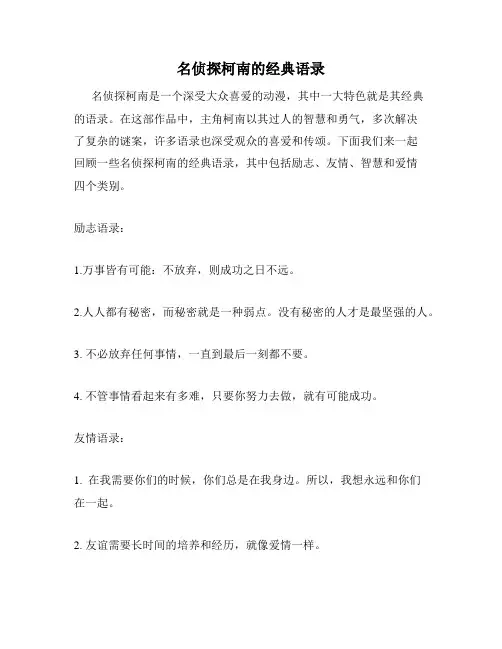 名侦探柯南的经典语录

名侦探柯南是一个深受大众喜爱的动漫，其中一大特色就是其经典的语录。在这部作品中，主角柯南以其过人的智慧和勇气，多次解决了复杂的谜案，许多语录也深受观众的喜爱和传颂。下面我们来一起回顾一些名侦探柯南的经典语录，其中包括励志、友情、智慧和爱情四个类别。

励志语录：

1.万事皆有可能：不放弃，则成功之日不远。

2.人人都有秘密，而秘密就是一种弱点。没有秘密的人才是最坚强的人。

3. 不必放弃任何事情，一直到最后一刻都不要。

4. 不管事情看起来有多难，只要你努力去做，就有可能成功。

友情语录：

1. 在我需要你们的时候，你们总是在我身边。所以，我想永远和你们在一起。

2. 友谊需要长时间的培养和经历，就像爱情一样。